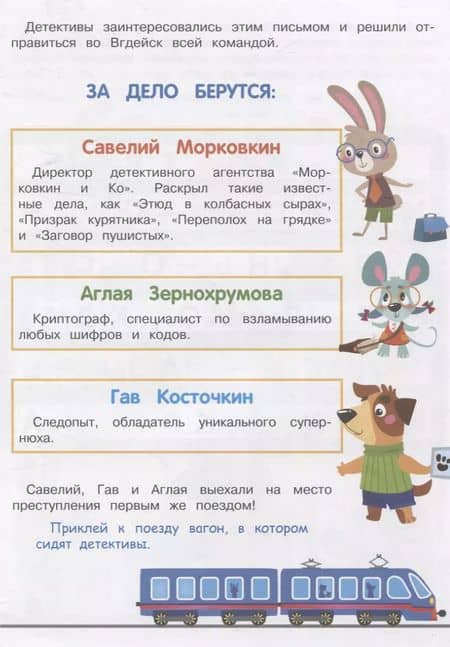 Детективы заинтересовались этим письмом и решили отправиться во Вгдейск всей командой.

ЗА ДЕЛО БЕРУТСЯ:

Савелий Морковкин

Директор детективного агентства «Морковкин и Ко». Раскрыл такие известные дела, как «Этюд в колбасных сырах», «Призрак курятника», «Переполох на грядке» и «Заговор пушистых».

Аглая Зернохрумова

Криптограф, специалист по взламыванию любых шифров и кодов.

Гав Косточкин

Следопыт, обладатель уникального супернюха.

Савелий, Гав и Аглая выехали на место преступления первым же поездом!

Приклей к поезду вагон, в котором сидят детективы.